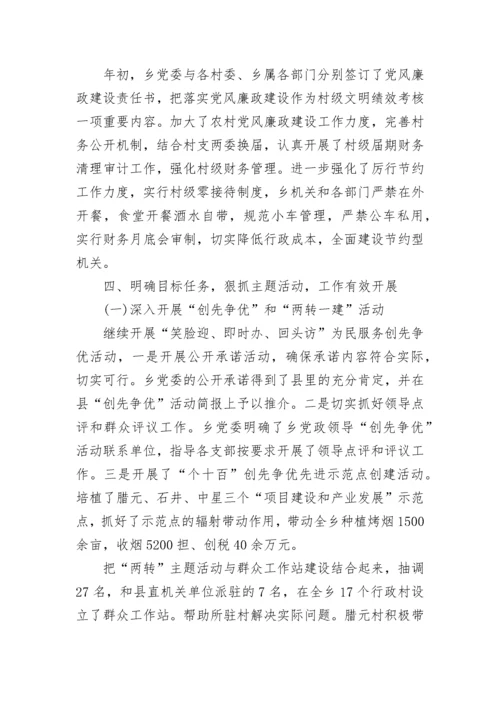 年初，乡党委与各村委、乡属各部门分别签订了党风廉政建设责任书，把落实党风廉政建设作为村级文明绩效考核一项重要内容。加大了农村党风廉政建设工作力度，完善村务公开机制，结合村支两委换届，认真开展了村级届期财务清理审计工作，强化村级财务管理。进一步强化了厉行节约工作力度，实行村级零接待制度，乡机关和各部门严禁在外开餐，食堂开餐酒水自带，规范小车管理，严禁公车私用，实行财务月底会审制，切实降低行政成本，全面建设节约型机关。

四、明确目标任务，狠抓主题活动，工作有效开展

(一)深入开展“创先争优”和“两转一建”活动

继续开展“笑脸迎、即时办、回头访”为民服务创先争优活动，一是开展公开承诺活动，确保承诺内容符合实际，切实可行。乡党委的公开承诺得到了县里的充分肯定，并在县“创先争优”活动简报上予以推介。二是切实抓好领导点评和群众评议工作。乡党委明确了乡党政领导“创先争优”活动联系单位，指导各支部按要求开展了领导点评和评议工作。三是开展了“个十百”创先争优先进示范点创建活动。培植了腊元、石井、中星三个“项目建设和产业发展”示范点，抓好了示范点的辐射带动作用，带动全乡种植烤烟1500余亩，收烟5200担、创税40余万元。

把“两转”主题活动与群众工作站建设结合起来，抽调27名，和县直机关单位派驻的7名，在全乡17个行政村设立了群众工作站。帮助所驻村解决实际问题。腊元村积极带